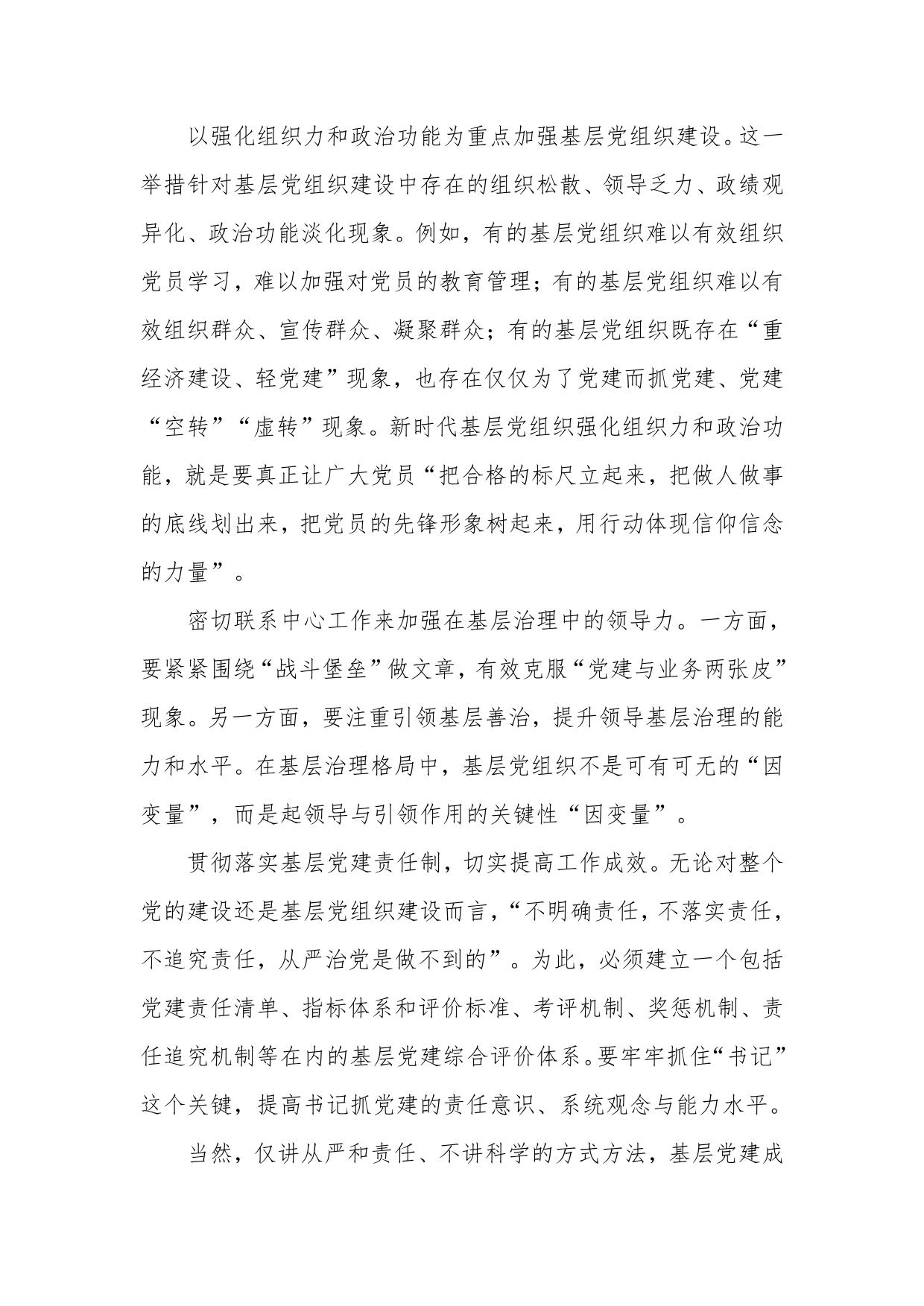 以强化组织力和政治功能为重点加强基层党组织建设。这一举措针对基层党组织建设中存在的组织松散、领导乏力、政绩观异化、政治功能淡化现象。例如，有的基层党组织难以有效组织党员学习，难以加强对党员的教育管理；有的基层党组织难以有效组织群众、宣传群众、凝聚群众；有的基层党组织既存在“重经济建设、轻党建”现象，也存在仅仅为了党建而抓党建、党建“空转”“虚转”现象。新时代基层党组织强化组织力和政治功能，就是要真正让广大党员“把合格的标尺立起来，把做人做事的底线划出来，把党员的先锋形象树起来，用行动体现信仰信念的力量”。

密切联系中心工作来加强在基层治理中的领导力。一方面，要紧紧围绕“战斗堡垒”做文章，有效克服“党建与业务两张皮”现象。另一方面，要注重引领基层善治，提升领导基层治理的能力和水平。在基层治理格局中，基层党组织不是可有可无的“因变量”，而是起领导与引领作用的关键性“因变量”。

贯彻落实基层党建责任制，切实提高工作成效。无论对整个党的建设还是基层党组织建设而言，“不明确责任，不落实责任，不追究责任，从严治党是做不到的”。为此，必须建立一个包括党建责任清单、指标体系和评价标准、考评机制、奖惩机制、责任追究机制等在内的基层党建综合评价体系。要牢牢抓住“书记”这个关键，提高书记抓党建的责任意识、系统观念与能力水平。

当然，仅讲从严和责任、不讲科学的方式方法，基层党建成